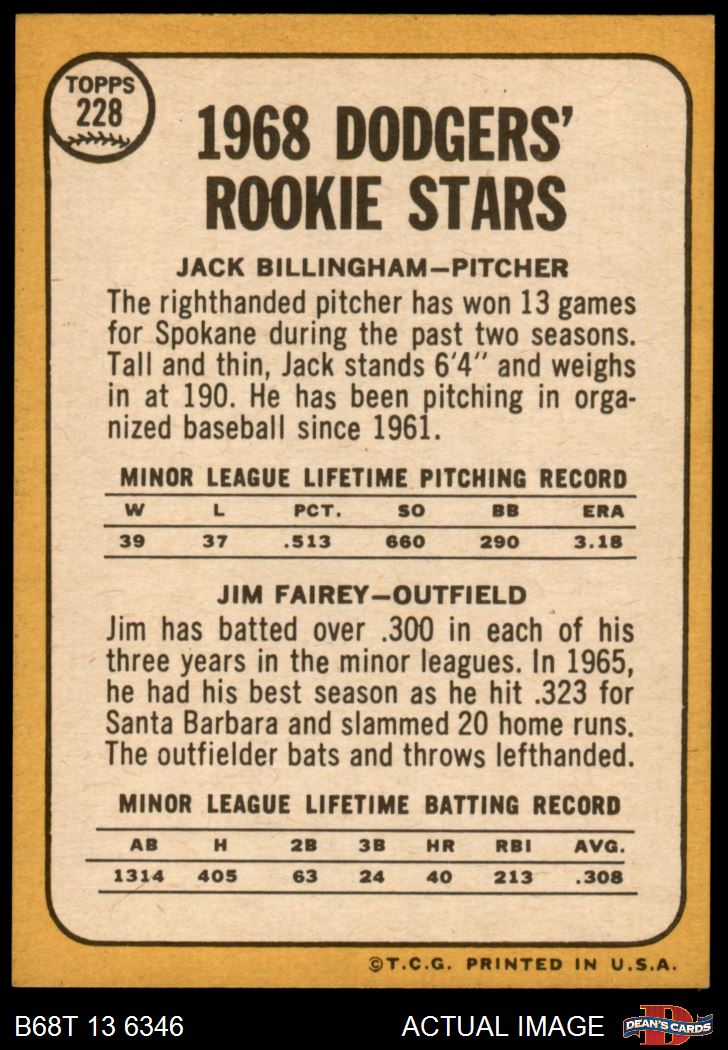 TOPPS
228

1968 DODGERS' ROOKIE STARS

JACK BILLINGHAM—PITCHER

The righthanded pitcher has won 13 games for Spokane during the past two seasons. Tall and thin, Jack stands 6'4" and weighs in at 190. He has been pitching in organized baseball since 1961.

MINOR LEAGUE LIFETIME PITCHING RECORD

| W | L | PCT. | SO | BB | ERA |
|---|---|---|---|---|---|
| 39 | 37 | .513 | 660 | 290 | 3.18 |

JIM FAIREY—OUTFIELD

Jim has batted over .300 in each of his three years in the minor leagues. In 1965, he had his best season as he hit .323 for Santa Barbara and slammed 20 home runs. The outfielder bats and throws lefthanded.

MINOR LEAGUE LIFETIME BATTING RECORD

| AB | H | 2B | 3B | HR | RBI | AVG. |
|---|---|---|---|---|---|---|
| 1314 | 405 | 63 | 24 | 40 | 213 | .308 |

©T.C.G. PRINTED IN U.S.A.

B68T 13 6346

ACTUAL IMAGE

DEAN'S CARDS